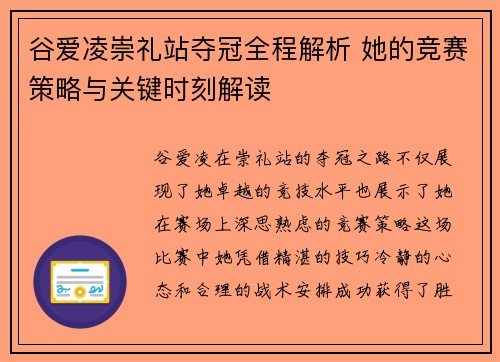 谷爱凌崇礼站夺冠全程解析 她的竞赛策略与关键时刻解读

谷爱凌在崇礼站的夺冠之路不仅展现了她卓越的竞技水平也展示了她在赛场上深思熟虑的竞赛策略这场比赛中她凭借精湛的技巧冷静的心态和合理的战术安排成功获得了胜